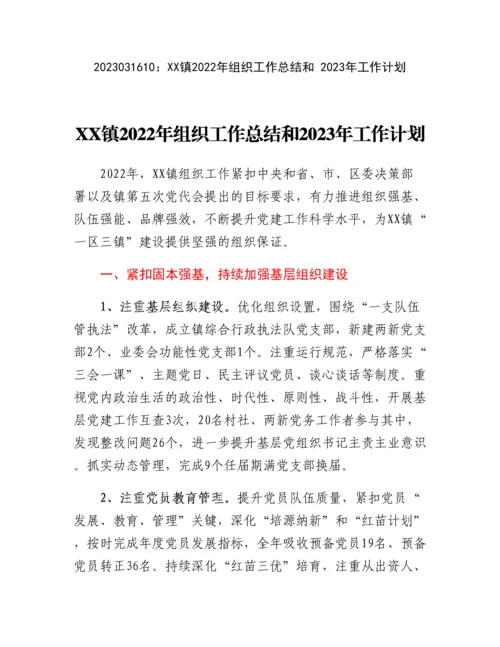 2023031610：XX镇2022年组织工作总结和 2023年工作计划

XX镇2022年组织工作总结和2023年工作计划

2022年，XX镇组织工作紧扣中央和省、市、区委决策部署以及镇第五次党代会提出的目标要求，有力推进组织强基、队伍强能、品牌强效，不断提升党建工作科学水平，为XX镇“一区三镇”建设提供坚强的组织保证。

一、紧扣固本强基，持续加强基层组织建设

1、注重基层组织建设。优化组织设置，围绕“一支队伍管执法”改革，成立镇综合行政执法队党支部，新建两新党支部2个、业委会功能性党支部1个。注重运行规范，严格落实“三会一课”、主题党日、民主评议党员、谈心谈话等制度。重视党内政治生活的政治性、时代性、原则性、战斗性，开展基层党建工作互查3次，20名村社、两新党务工作者参与其中，发现整改问题26个，进一步提升基层党组织书记主责主业意识。抓实动态管理，完成9个任届期满党支部换届。

2、注重党员教育管理。提升党员队伍质量，紧扣党员“发展、教育、管理”关键，深化“培源纳新”和“红苗计划”，按时完成年度党员发展指标，全年吸收预备党员19名、预备党员转正36名。持续深化“红苗三优”培育，注重从出资人、